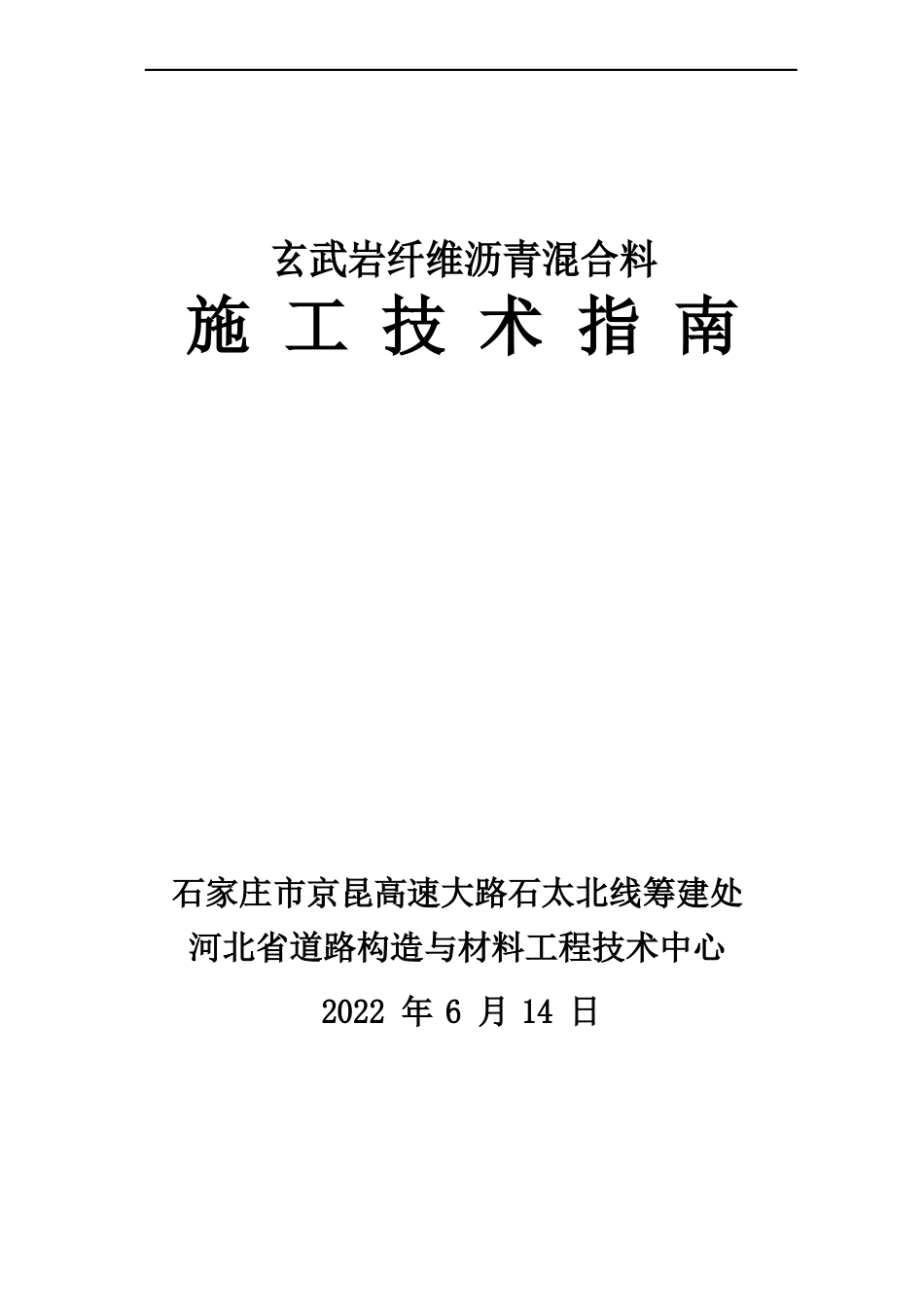 玄武岩纤维沥青混合料

施 工 技 术 指 南

石家庄市京昆高速大路石太北线筹建处

河北省道路构造与材料工程技术中心

2022 年 6 月 14 日